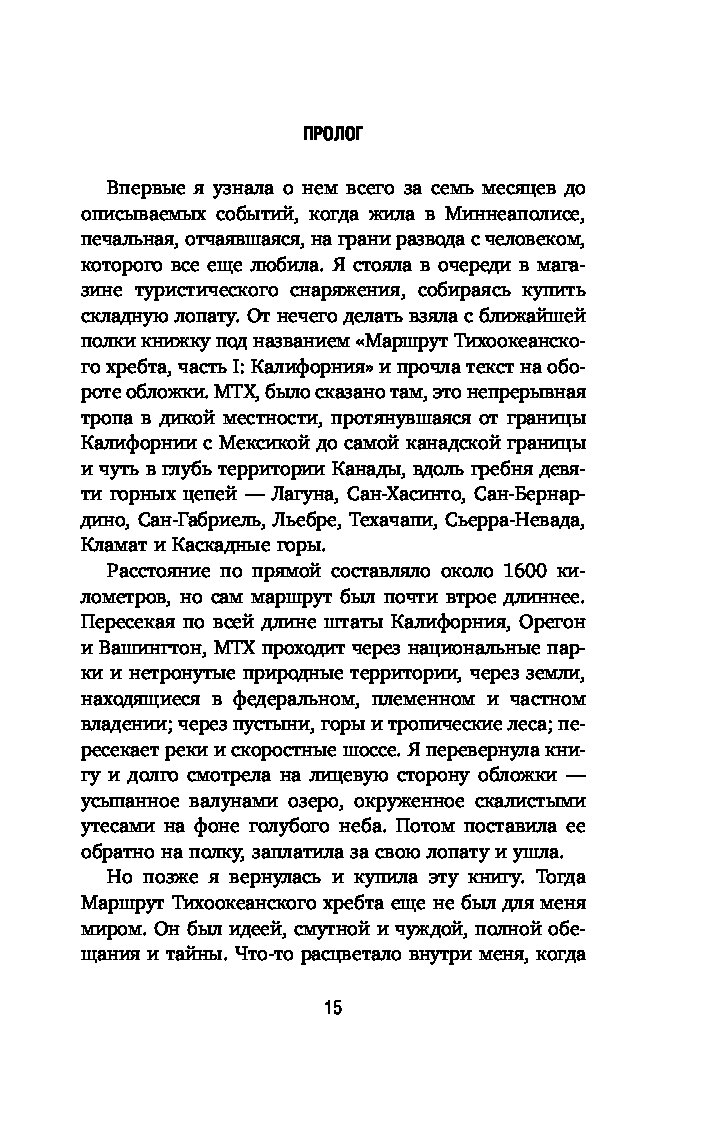 ПРОЛОГ

Впервые я узнала о нем всего за семь месяцев до описываемых событий, когда жила в Миннеаполисе, печальная, отчаявшаяся, на грани развода с человеком, которого все еще любила. Я стояла в очереди в магазине туристического снаряжения, собираясь купить складную лопату. От нечего делать взяла с ближайшей полки книжку под названием «Маршрут Тихоокеанского хребта, часть I: Калифорния» и прочла текст на обороте обложки. МТХ, было сказано там, это непрерывная тропа в дикой местности, протянувшаяся от границы Калифорнии с Мексикой до самой канадской границы и чуть в глубь территории Канады, вдоль гребня девяти горных цепей — Лагуна, Сан-Хасинто, Сан-Бернардино, Сан-Габриель, Льебре, Техачапи, Сьерра-Невада, Кламат и Каскадные горы.

Расстояние по прямой составляло около 1600 километров, но сам маршрут был почти втрое длиннее. Пересекая по всей длине штаты Калифорния, Орегон и Вашингтон, МТХ проходит через национальные парки и нетронутые природные территории, через земли, находящиеся в федеральном, племенном и частном владении; через пустыни, горы и тропические леса; пересекает реки и скоростные шоссе. Я перевернула книгу и долго смотрела на лицевую сторону обложки — усыпанное валунами озеро, окруженное скалистыми утесами на фоне голубого неба. Потом поставила ее обратно на полку, заплатила за свою лопату и ушла.

Но позже я вернулась и купила эту книгу. Тогда Маршрут Тихоокеанского хребта еще не был для меня миром. Он был идеей, смутной и чуждой, полной обещания и тайны. Что-то расцветало внутри меня, когда

15